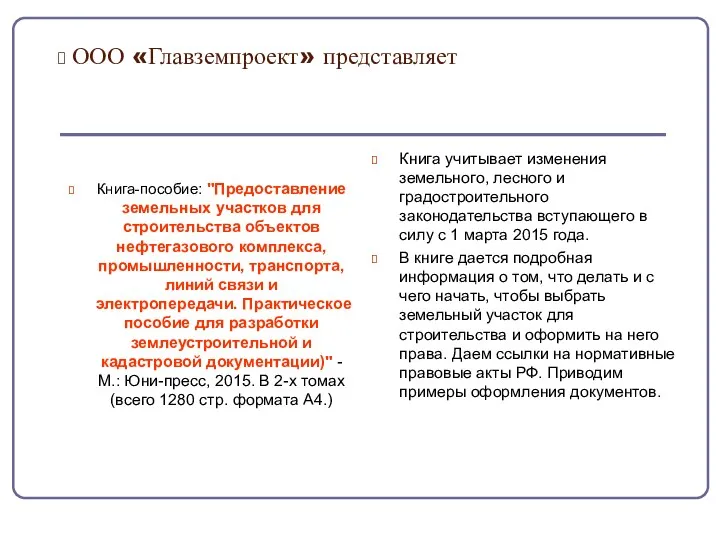 ООО «Главземпроект» представляет

Книга-пособие: "Предоставление земельных участков для строительства объектов нефтегазового комплекса, промышленности, транспорта, линий связи и электропередачи. Практическое пособие для разработки землеустроительной и кадастровой документации)" - М.: Юни-пресс, 2015. В 2-х томах (всего 1280 стр. формата А4.)

Книга учитывает изменения земельного, лесного и градостроительного законодательства вступающего в силу с 1 марта 2015 года.

В книге дается подробная информация о том, что делать и с чего начать, чтобы выбрать земельный участок для строительства и оформить на него права. Даем ссылки на нормативные правовые акты РФ. Приводим примеры оформления документов.